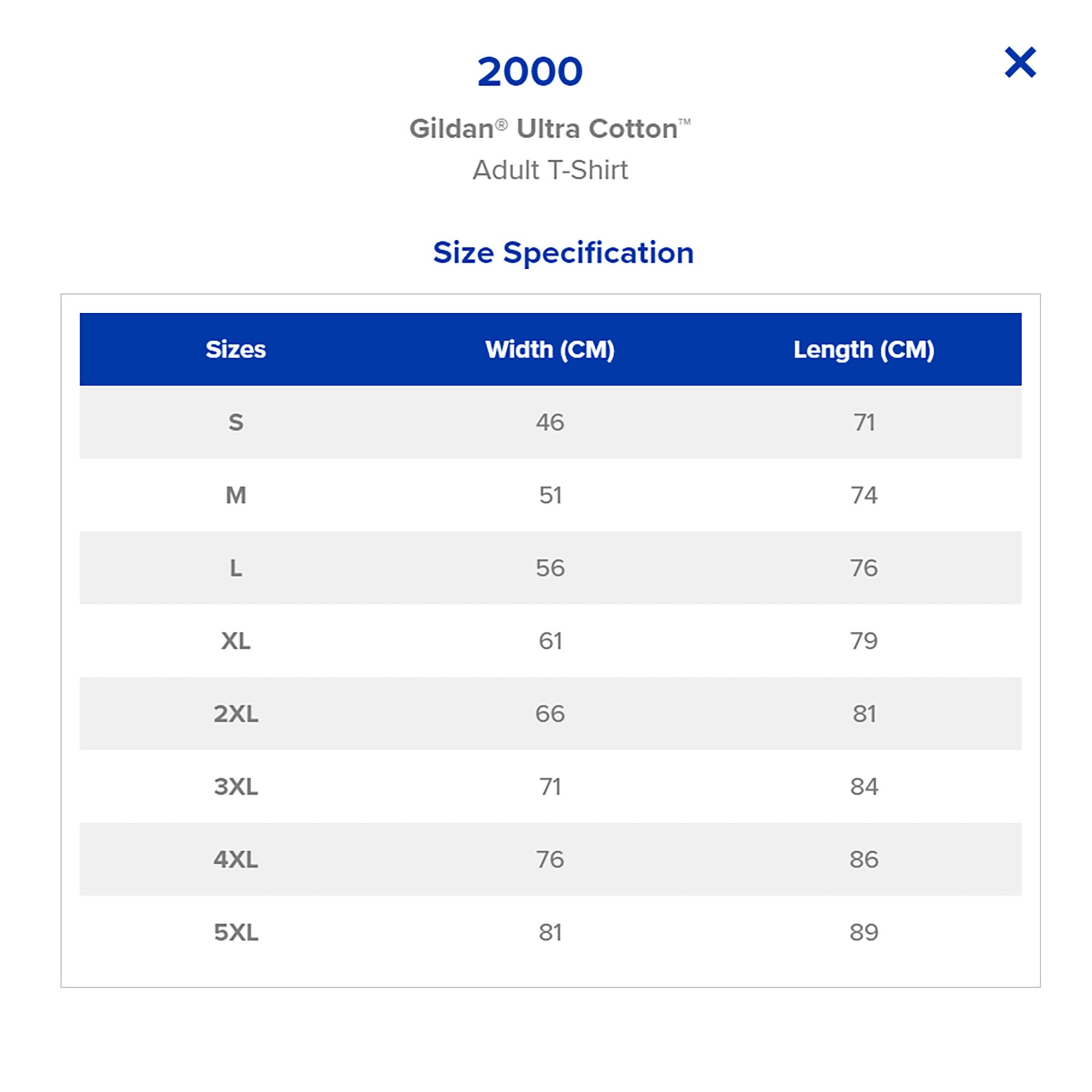 2000

×

Gildan® Ultra Cotton™
Adult T-Shirt

Size Specification

| Sizes | Width (CM) | Length (CM) |
|---|---|---|
| S | 46 | 71 |
| M | 51 | 74 |
| L | 56 | 76 |
| XL | 61 | 79 |
| 2XL | 66 | 81 |
| 3XL | 71 | 84 |
| 4XL | 76 | 86 |
| 5XL | 81 | 89 |